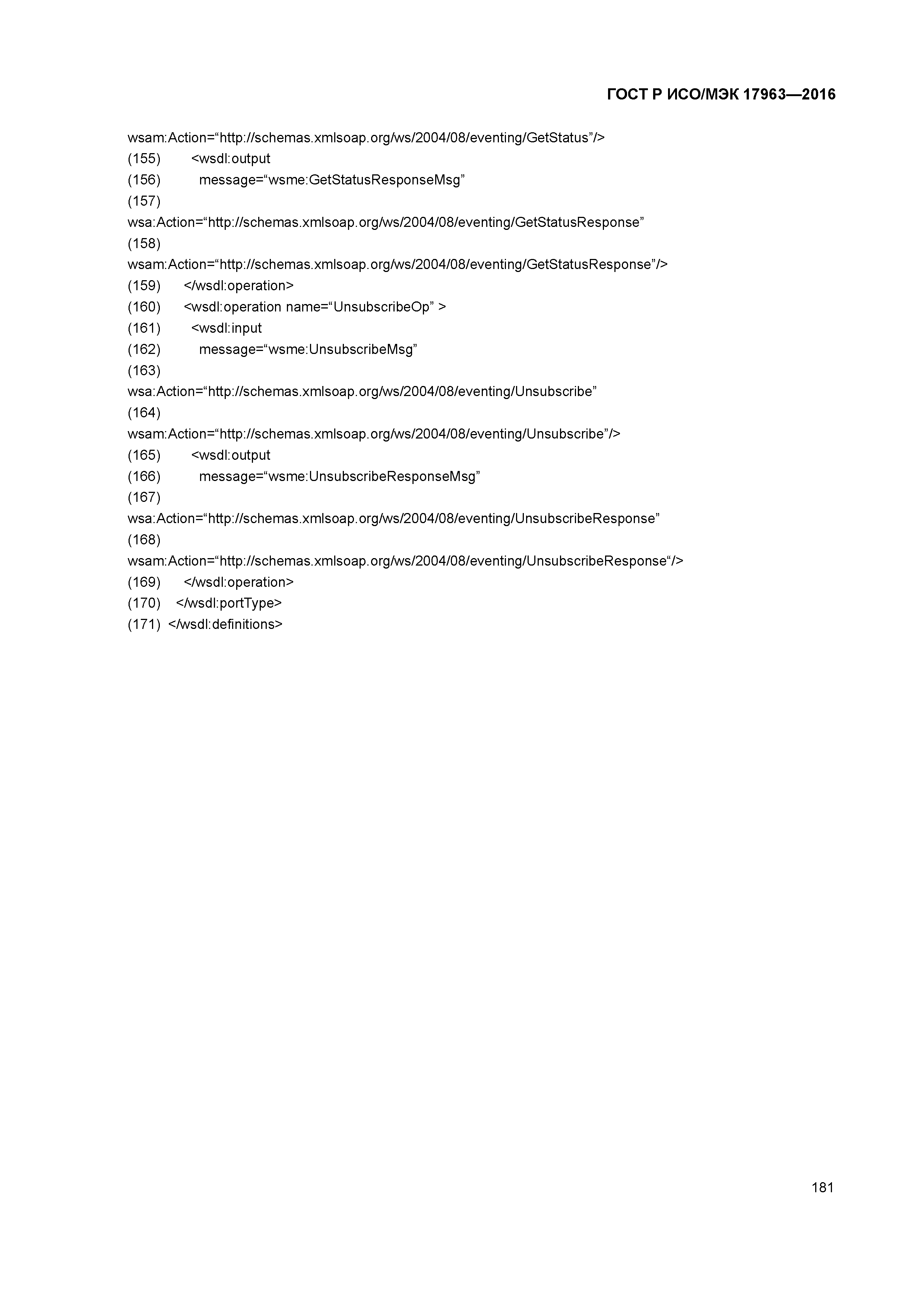 ГОСТ Р ИСО/МЭК 17963—2016

wsam:Action=“http://schemas.xmlsoap.org/ws/2004/08/eventing/GetStatus”/>
(155) <wsdl:output
(156) message=“wsme:GetStatusResponseMsg”
(157)
wsa:Action=“http://schemas.xmlsoap.org/ws/2004/08/eventing/GetStatusResponse”
(158)
wsam:Action=“http://schemas.xmlsoap.org/ws/2004/08/eventing/GetStatusResponse”/>
(159) </wsdl:operation>
(160) <wsdl:operation name=“UnsubscribeOp” >
(161) <wsdl:input
(162) message=“wsme:UnsubscribeMsg”
(163)
wsa:Action=“http://schemas.xmlsoap.org/ws/2004/08/eventing/Unsubscribe”
(164)
wsam:Action=“http://schemas.xmlsoap.org/ws/2004/08/eventing/Unsubscribe”/>
(165) <wsdl:output
(166) message=“wsme:UnsubscribeResponseMsg”
(167)
wsa:Action=“http://schemas.xmlsoap.org/ws/2004/08/eventing/UnsubscribeResponse”
(168)
wsam:Action=“http://schemas.xmlsoap.org/ws/2004/08/eventing/UnsubscribeResponse“/>
(169) </wsdl:operation>
(170) </wsdl:portType>
(171) </wsdl:definitions>

181